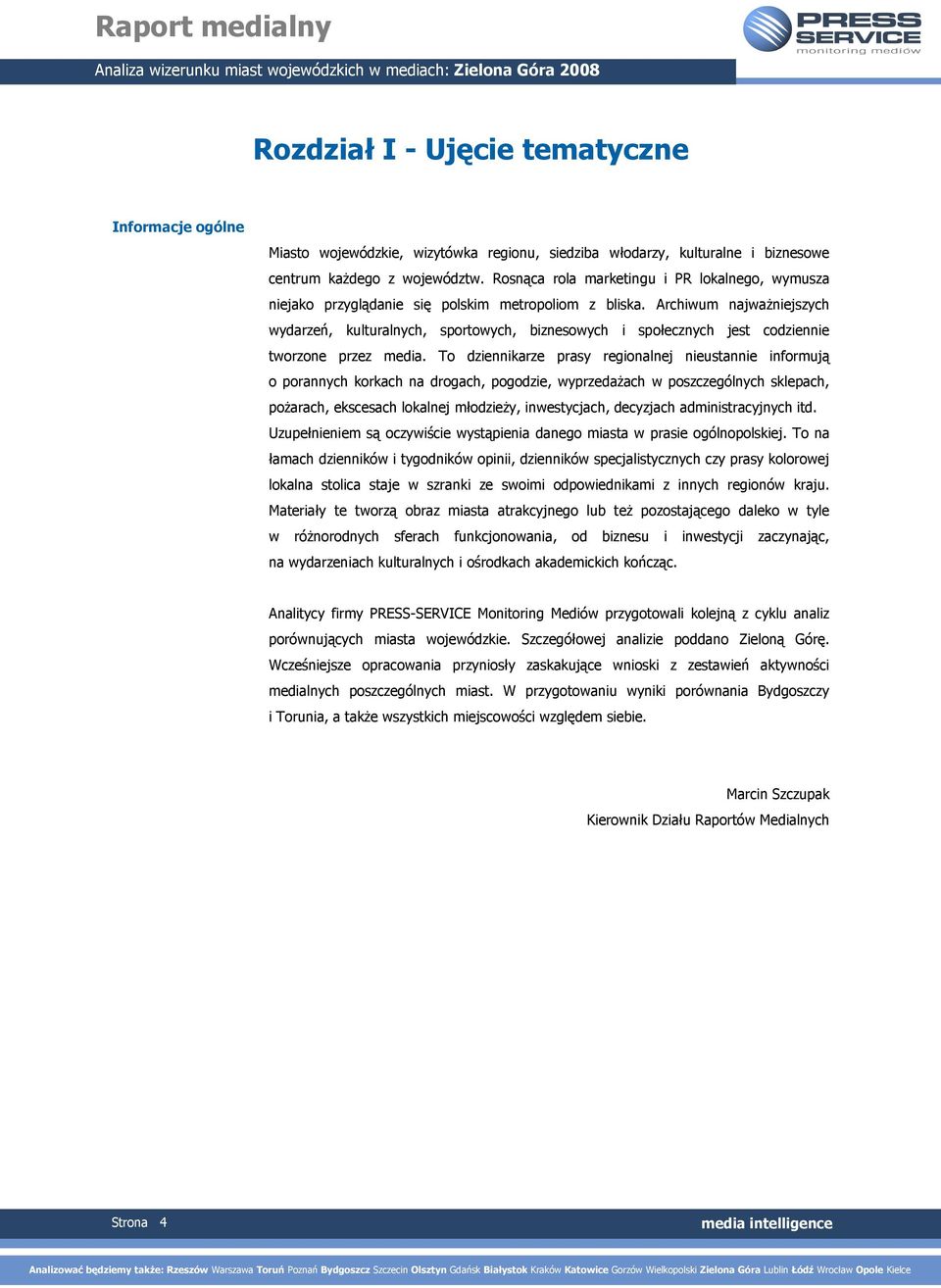 Raport medialny

PRESS SERVICE
monitoring mediów

Analiza wizerunku miast wojewódzkich w mediach: Zielona Góra 2008

Rozdział I - Ujęcie tematyczne

Informacje ogólne

Miasto wojewódzkie, wizytówka regionu, siedziba włodarzy, kulturalne i biznesowe centrum każdego z województw. Rosnąca rola marketingu i PR lokalnego, wymusza niejako przyglądanie się polskim metropoliom z bliska. Archiwum najważniejszych wydarzeń, kulturalnych, sportowych, biznesowych i społecznych jest codziennie tworzone przez media. To dziennikarze prasy regionalnej nieustannie informują o porannych korkach na drogach, pogodzie, wyprzedażach w poszczególnych sklepach, pożarach, ekscesach lokalnej młodzieży, inwestycjach, decyzjach administracyjnych itd. Uzupełnieniem są oczywiście wystąpienia danego miasta w prasie ogólnopolskiej. To na łamach dzienników i tygodników opinii, dzienników specjalistycznych czy prasy kolorowej lokalna stolica staje w szranki ze swoimi odpowiednikami z innych regionów kraju. Materiały te tworzą obraz miasta atrakcyjnego lub też pozostającego daleko w tyle w różnorodnych sferach funkcjonowania, od biznesu i inwestycji zaczynając, na wydarzeniach kulturalnych i ośrodkach akademickich kończąc.

Analitycy firmy PRESS-SERVICE Monitoring Mediów przygotowali kolejną z cyklu analiz porównujących miasta wojewódzkie. Szczegółowej analizie poddano Zieloną Górę. Wcześniejsze opracowania przyniosły zaskakujące wnioski z zestawień aktywności medialnych poszczególnych miast. W przygotowaniu wyniki porównania Bydgoszczy i Torunia, a także wszystkich miejscowości względem siebie.

Marcin Szczupak
Kierownik Działu Raportów Medialnych

Strona 4

media intelligence

Analizować będziemy także: Rzeszów Warszawa Toruń Poznań Bydgoszcz Szczecin Olsztyn Gdańsk Białystok Kraków Katowice Gorzów Wielkopolski Zielona Góra Lublin Łódź Wrocław Opole Kielce